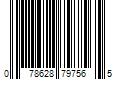 0 78628 79756 5